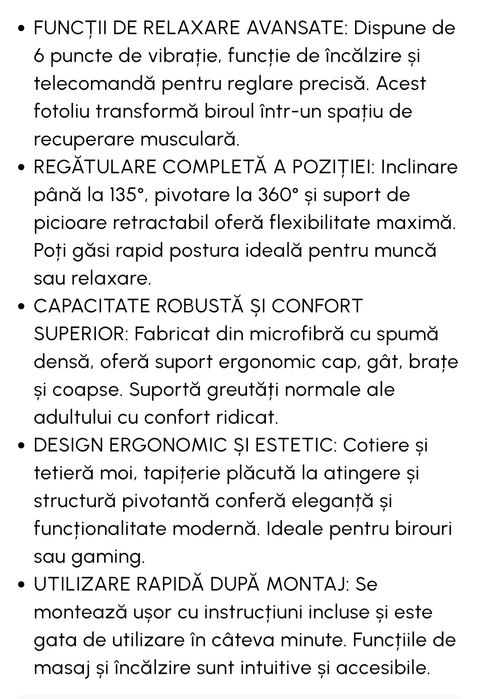 • FUNCȚII DE RELAXARE AVANSATE: Dispune de 6 puncte de vibrație, funcție de încălzire și telecomandă pentru reglare precisă. Acest fotoliu transformă biroul într-un spațiu de recuperare musculară.
• REGĂTULARE COMPLETĂ A POZIȚIEI: Inclinare până la 135°, pivotare la 360° și suport de picioare retractabil oferă flexibilitate maximă. Poți găsi rapid postura ideală pentru muncă sau relaxare.
• CAPACITATE ROBUSTĂ ȘI CONFORT SUPERIOR: Fabricat din microfibră cu spumă densă, oferă suport ergonomic cap, gât, brațe și coapse. Suportă greutăți normale ale adultului cu confort ridicat.
• DESIGN ERGONOMIC ȘI ESTETIC: Cotiere și tetieră moi, tapițerie plăcută la atingere și structură pivotantă conferă eleganță și funcționalitate modernă. Ideale pentru birouri sau gaming.
• UTILIZARE RAPIDĂ DUPĂ MONTAJ: Se montează ușor cu instrucțiuni incluse și este gata de utilizare în câteva minute. Funcțiile de masaj și încălzire sunt intuitive și accesibile.